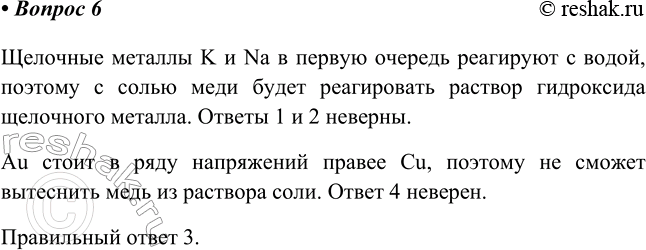 • Вопрос 6 © reshak.ru

Щелочные металлы K и Na в первую очередь реагируют с водой, поэтому с солью меди будет реагировать раствор гидроксида щелочного металла. Ответы 1 и 2 неверны.

Au стоит в ряду напряжений правее Cu, поэтому не сможет вытеснить медь из раствора соли. Ответ 4 неверен.

Правильный ответ 3.

© reshak.ru